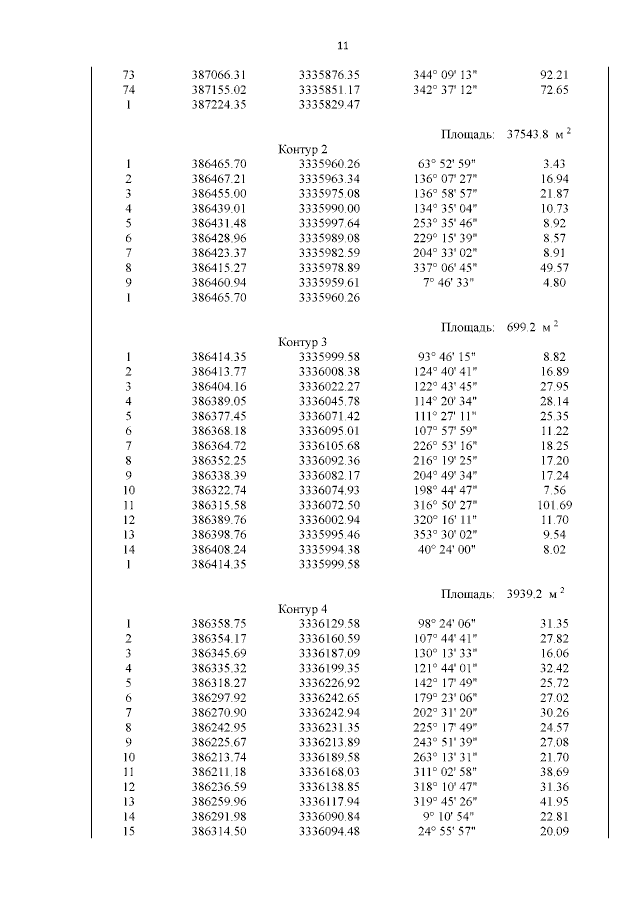 11

| | | | | |
|---|---|---|---|---|
| 73 | 387066.31 | 3335876.35 | 344° 09' 13" | 92.21 |
| 74 | 387155.02 | 3335851.17 | 342° 37' 12" | 72.65 |
| 1 | 387224.35 | 3335829.47 | | |

Площадь: 37543.8 м $^2$

Контур 2

| | | | | |
|---|---|---|---|---|
| 1 | 386465.70 | 3335960.26 | 63° 52' 59" | 3.43 |
| 2 | 386467.21 | 3335963.34 | 136° 07' 27" | 16.94 |
| 3 | 386455.00 | 3335975.08 | 136° 58' 57" | 21.87 |
| 4 | 386439.01 | 3335990.00 | 134° 35' 04" | 10.73 |
| 5 | 386431.48 | 3335997.64 | 253° 35' 46" | 8.92 |
| 6 | 386428.96 | 3335989.08 | 229° 15' 39" | 8.57 |
| 7 | 386423.37 | 3335982.59 | 204° 33' 02" | 8.91 |
| 8 | 386415.27 | 3335978.89 | 337° 06' 45" | 49.57 |
| 9 | 386460.94 | 3335959.61 | 7° 46' 33" | 4.80 |
| 1 | 386465.70 | 3335960.26 | | |

Площадь: 699.2 м $^2$

Контур 3

| | | | | |
|---|---|---|---|---|
| 1 | 386414.35 | 3335999.58 | 93° 46' 15" | 8.82 |
| 2 | 386413.77 | 3336008.38 | 124° 40' 41" | 16.89 |
| 3 | 386404.16 | 3336022.27 | 122° 43' 45" | 27.95 |
| 4 | 386389.05 | 3336045.78 | 114° 20' 34" | 28.14 |
| 5 | 386377.45 | 3336071.42 | 111° 27' 11" | 25.35 |
| 6 | 386368.18 | 3336095.01 | 107° 57' 59" | 11.22 |
| 7 | 386364.72 | 3336105.68 | 226° 53' 16" | 18.25 |
| 8 | 386352.25 | 3336092.36 | 216° 19' 25" | 17.20 |
| 9 | 386338.39 | 3336082.17 | 204° 49' 34" | 17.24 |
| 10 | 386322.74 | 3336074.93 | 198° 44' 47" | 7.56 |
| 11 | 386315.58 | 3336072.50 | 316° 50' 27" | 101.69 |
| 12 | 386389.76 | 3336002.94 | 320° 16' 11" | 11.70 |
| 13 | 386398.76 | 3335995.46 | 353° 30' 02" | 9.54 |
| 14 | 386408.24 | 3335994.38 | 40° 24' 00" | 8.02 |
| 1 | 386414.35 | 3335999.58 | | |

Площадь: 3939.2 м $^2$

Контур 4

| | | | | |
|---|---|---|---|---|
| 1 | 386358.75 | 3336129.58 | 98° 24' 06" | 31.35 |
| 2 | 386354.17 | 3336160.59 | 107° 44' 41" | 27.82 |
| 3 | 386345.69 | 3336187.09 | 130° 13' 33" | 16.06 |
| 4 | 386335.32 | 3336199.35 | 121° 44' 01" | 32.42 |
| 5 | 386318.27 | 3336226.92 | 142° 17' 49" | 25.72 |
| 6 | 386297.92 | 3336242.65 | 179° 23' 06" | 27.02 |
| 7 | 386270.90 | 3336242.94 | 202° 31' 20" | 30.26 |
| 8 | 386242.95 | 3336231.35 | 225° 17' 49" | 24.57 |
| 9 | 386225.67 | 3336213.89 | 243° 51' 39" | 27.08 |
| 10 | 386213.74 | 3336189.58 | 263° 13' 31" | 21.70 |
| 11 | 386211.18 | 3336168.03 | 311° 02' 58" | 38.69 |
| 12 | 386236.59 | 3336138.85 | 318° 10' 47" | 31.36 |
| 13 | 386259.96 | 3336117.94 | 319° 45' 26" | 41.95 |
| 14 | 386291.98 | 3336090.84 | 9° 10' 54" | 22.81 |
| 15 | 386314.50 | 3336094.48 | 24° 55' 57" | 20.09 |